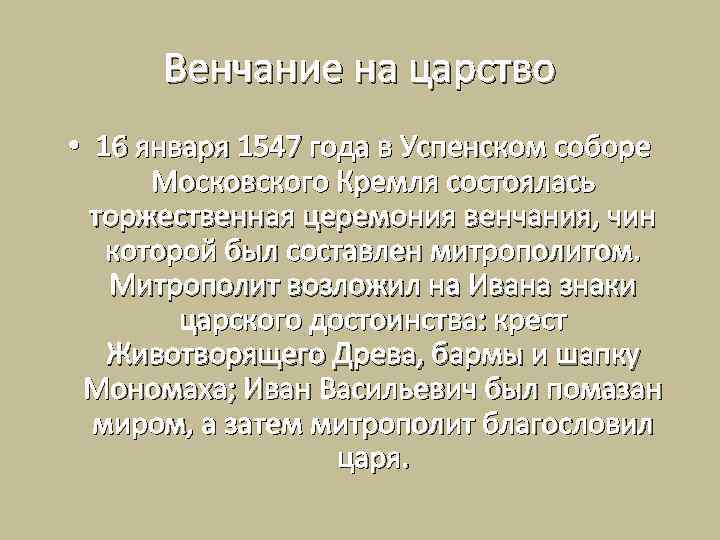 Венчание на царство

• 16 января 1547 года в Успенском соборе Московского Кремля состоялась торжественная церемония венчания, чин которой был составлен митрополитом. Митрополит возложил на Ивана знаки царского достоинства: крест Животворящего Древа, бармы и шапку Мономаха; Иван Васильевич был помазан миром, а затем митрополит благословил царя.